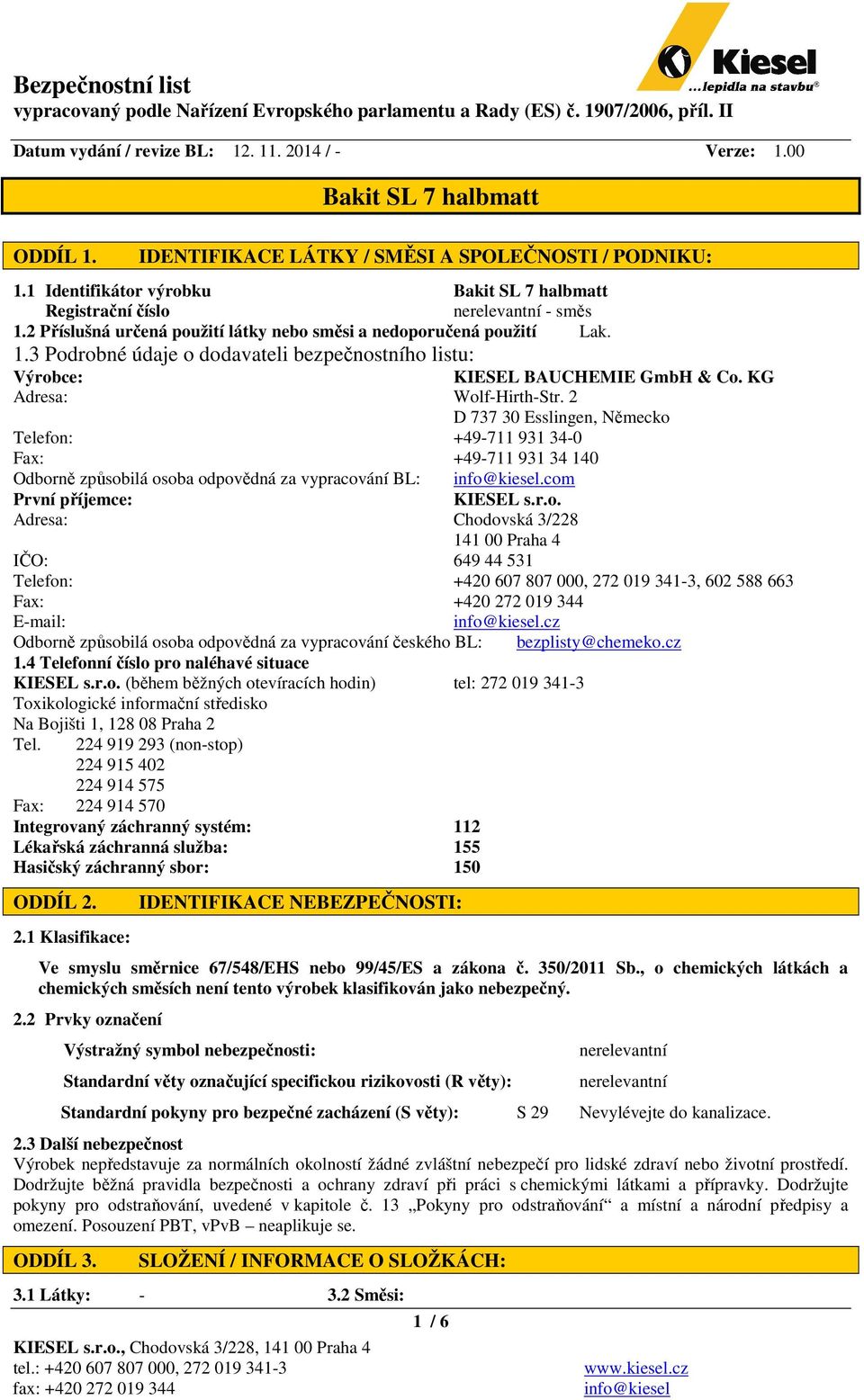 Kiesel
...lepidla na stavbu®

Bezpečnostní list
vypracovaný podle Nařízení Evropského parlamentu a Rady (ES) č. 1907/2006, příl. II

Datum vydání / revize BL: 12. 11. 2014 / - Verze: 1.00

Bakit SL 7 halbmatt

ODDÍL 1. IDENTIFIKACE LÁTKY / SMĚSI A SPOLEČNOSTI / PODNIKU:

1.1 Identifikátor výrobku Bakit SL 7 halbmatt
Registrační číslo nerelevantní - směs
1.2 Příslušná určená použití látky nebo směsi a nedoporučená použití Lak.
1.3 Podrobné údaje o dodavateli bezpečnostního listu:
Výrobce: KIESEL BAUCHEMIE GmbH & Co. KG
Adresa: Wolf-Hirth-Str. 2
D 737 30 Esslingen, Německo
Telefon: +49-711 931 34-0
Fax: +49-711 931 34 140
Odborně způsobilá osoba odpovědná za vypracování BL: info@kiesel.com
První příjemce: KIESEL s.r.o.
Adresa: Chodovská 3/228
141 00 Praha 4
IČO: 649 44 531
Telefon: +420 607 807 000, 272 019 341-3, 602 588 663
Fax: +420 272 019 344
E-mail: info@kiesel.cz
Odborně způsobilá osoba odpovědná za vypracování českého BL: bezplisty@chemeko.cz
1.4 Telefonní číslo pro naléhavé situace
KIESEL s.r.o. (během běžných otevíracích hodin) tel: 272 019 341-3
Toxikologické informační středisko
Na Bojišti 1, 128 08 Praha 2
Tel. 224 919 293 (non-stop)
224 915 402
224 914 575
Fax: 224 914 570
Integrovaný záchranný systém: 112
Lékařská záchranná služba: 155
Hasičský záchranný sbor: 150

ODDÍL 2. IDENTIFIKACE NEBEZPEČNOSTI:

2.1 Klasifikace:
Ve smyslu směrnice 67/548/EHS nebo 99/45/ES a zákona č. 350/2011 Sb., o chemických látkách a chemických směsích není tento výrobek klasifikován jako nebezpečný.

2.2 Prvky označení
Výstražný symbol nebezpečnosti: nerelevantní
Standardní věty označující specifickou rizikovosti (R věty): nerelevantní
Standardní pokyny pro bezpečné zacházení (S věty): S 29 Nevylévejte do kanalizace.

2.3 Další nebezpečnost
Výrobek nepředstavuje za normálních okolností žádné zvláštní nebezpečí pro lidské zdraví nebo životní prostředí. Dodržujte běžná pravidla bezpečnosti a ochrany zdraví při práci s chemickými látkami a přípravky. Dodržujte pokyny pro odstraňování, uvedené v kapitole č. 13 „Pokyny pro odstraňování“ a místní a národní předpisy a omezení. Posouzení PBT, vPvB – neaplikuje se.

ODDÍL 3. SLOŽENÍ / INFORMACE O SLOŽKÁCH:

3.1 Látky: - 3.2 Směsi:

1 / 6

KIESEL s.r.o., Chodovská 3/228, 141 00 Praha 4
tel.: +420 607 807 000, 272 019 341-3 www.kiesel.cz
fax: +420 272 019 344 info@kiesel